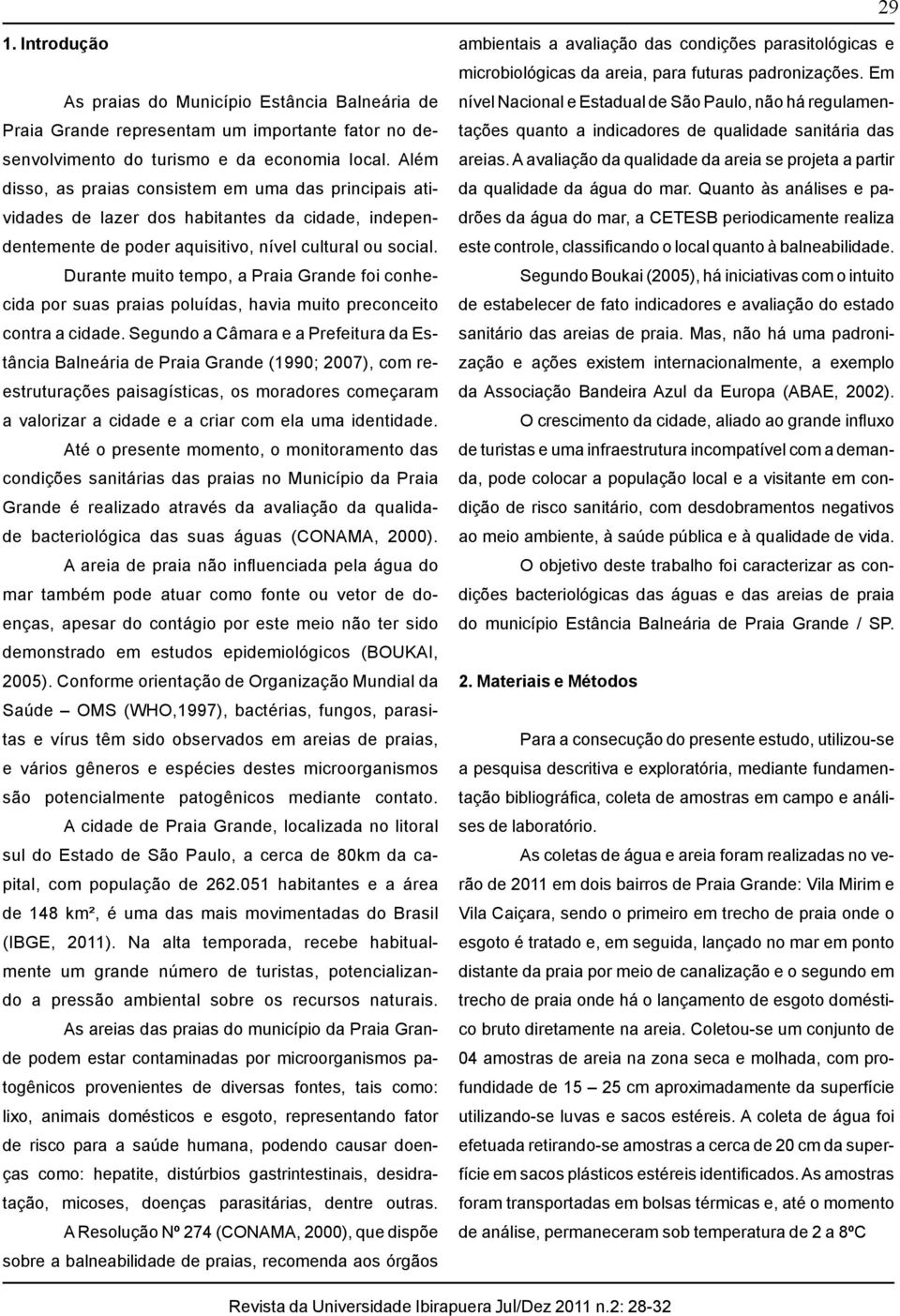 29

1. Introdução

As praias do Município Estância Balneária de Praia Grande representam um importante fator no desenvolvimento do turismo e da economia local. Além disso, as praias consistem em uma das principais atividades de lazer dos habitantes da cidade, independentemente de poder aquisitivo, nível cultural ou social.

Durante muito tempo, a Praia Grande foi conhecida por suas praias poluídas, havia muito preconceito contra a cidade. Segundo a Câmara e a Prefeitura da Estância Balneária de Praia Grande (1990; 2007), com reestruturações paisagísticas, os moradores começaram a valorizar a cidade e a criar com ela uma identidade.

Até o presente momento, o monitoramento das condições sanitárias das praias no Município da Praia Grande é realizado através da avaliação da qualidade bacteriológica das suas águas (CONAMA, 2000).

A areia de praia não influenciada pela água do mar também pode atuar como fonte ou vetor de doenças, apesar do contágio por este meio não ter sido demonstrado em estudos epidemiológicos (BOUKAI, 2005). Conforme orientação de Organização Mundial da Saúde – OMS (WHO,1997), bactérias, fungos, parasitas e vírus têm sido observados em areias de praias, e vários gêneros e espécies destes microorganismos são potencialmente patogênicos mediante contato.

A cidade de Praia Grande, localizada no litoral sul do Estado de São Paulo, a cerca de 80km da capital, com população de 262.051 habitantes e a área de 148 km², é uma das mais movimentadas do Brasil (IBGE, 2011). Na alta temporada, recebe habitualmente um grande número de turistas, potencializando a pressão ambiental sobre os recursos naturais.

As areias das praias do município da Praia Grande podem estar contaminadas por microorganismos patogênicos provenientes de diversas fontes, tais como: lixo, animais domésticos e esgoto, representando fator de risco para a saúde humana, podendo causar doenças como: hepatite, distúrbios gastrintestinais, desidratação, micoses, doenças parasitárias, dentre outras.

A Resolução Nº 274 (CONAMA, 2000), que dispõe sobre a balneabilidade de praias, recomenda aos órgãos ambientais a avaliação das condições parasitológicas e microbiológicas da areia, para futuras padronizações. Em nível Nacional e Estadual de São Paulo, não há regulamentações quanto a indicadores de qualidade sanitária das areias. A avaliação da qualidade da areia se projeta a partir da qualidade da água do mar. Quanto às análises e padrões da água do mar, a CETESB periodicamente realiza este controle, classificando o local quanto à balneabilidade.

Segundo Boukai (2005), há iniciativas com o intuito de estabelecer de fato indicadores e avaliação do estado sanitário das areias de praia. Mas, não há uma padronização e ações existem internacionalmente, a exemplo da Associação Bandeira Azul da Europa (ABAE, 2002).

O crescimento da cidade, aliado ao grande influxo de turistas e uma infraestrutura incompatível com a demanda, pode colocar a população local e a visitante em condição de risco sanitário, com desdobramentos negativos ao meio ambiente, à saúde pública e à qualidade de vida.

O objetivo deste trabalho foi caracterizar as condições bacteriológicas das águas e das areias de praia do município Estância Balneária de Praia Grande / SP.

2. Materiais e Métodos

Para a consecução do presente estudo, utilizou-se a pesquisa descritiva e exploratória, mediante fundamentação bibliográfica, coleta de amostras em campo e análises de laboratório.

As coletas de água e areia foram realizadas no verão de 2011 em dois bairros de Praia Grande: Vila Mirim e Vila Caiçara, sendo o primeiro em trecho de praia onde o esgoto é tratado e, em seguida, lançado no mar em ponto distante da praia por meio de canalização e o segundo em trecho de praia onde há o lançamento de esgoto doméstico bruto diretamente na areia. Coletou-se um conjunto de 04 amostras de areia na zona seca e molhada, com profundidade de 15 – 25 cm aproximadamente da superfície utilizando-se luvas e sacos estéreis. A coleta de água foi efetuada retirando-se amostras a cerca de 20 cm da superfície em sacos plásticos estéreis identificados. As amostras foram transportadas em bolsas térmicas e, até o momento de análise, permaneceram sob temperatura de 2 a 8ºC

Revista da Universidade Ibirapuera Jul/Dez 2011 n.2: 28-32